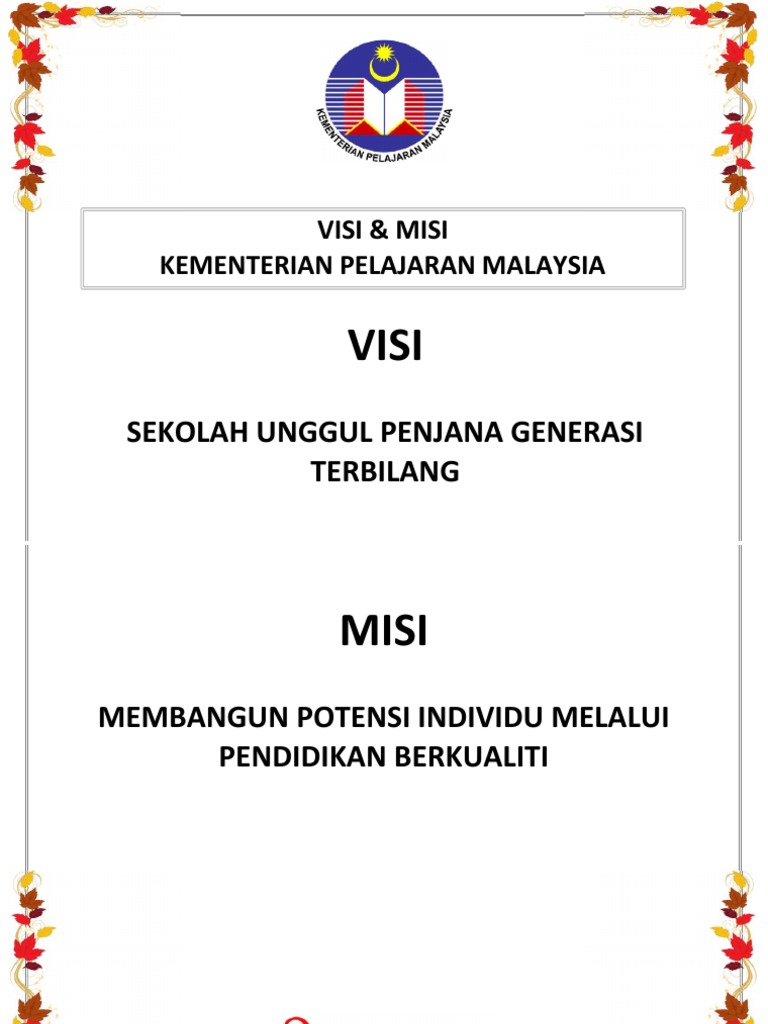 KEMENTERIAN PELAJARAN MALAYSIA

VISI & MISI
KEMENTERIAN PELAJARAN MALAYSIA

VISI

SEKOLAH UNGGUL PENJANA GENERASI TERBILANG

MISI

MEMBANGUN POTENSI INDIVIDU MELALUI PENDIDIKAN BERKUALITI